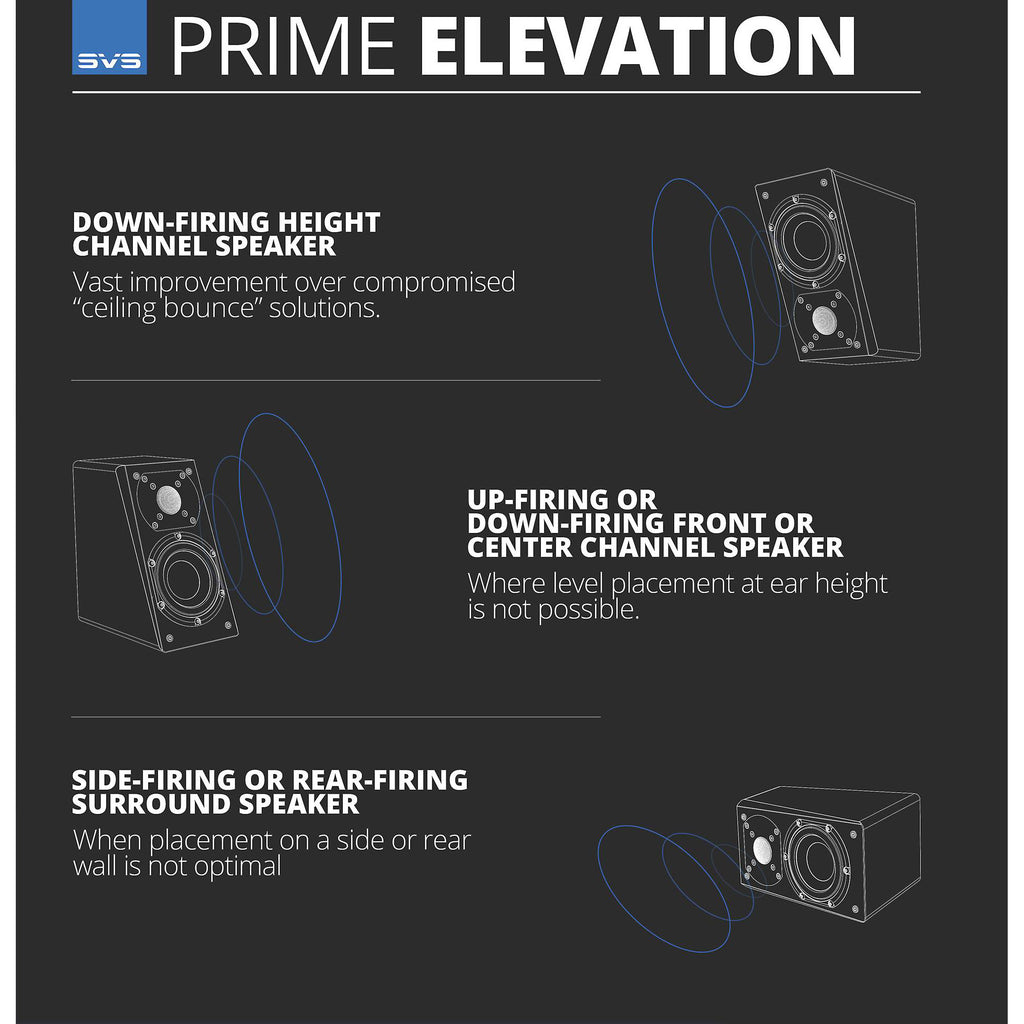 SVS PRIME ELEVATION

DOWN-FIRING HEIGHT CHANNEL SPEAKER
Vast improvement over compromised “ceiling bounce” solutions.

UP-FIRING OR DOWN-FIRING FRONT OR CENTER CHANNEL SPEAKER
Where level placement at ear height is not possible.

SIDE-FIRING OR REAR-FIRING SURROUND SPEAKER
When placement on a side or rear wall is not optimal